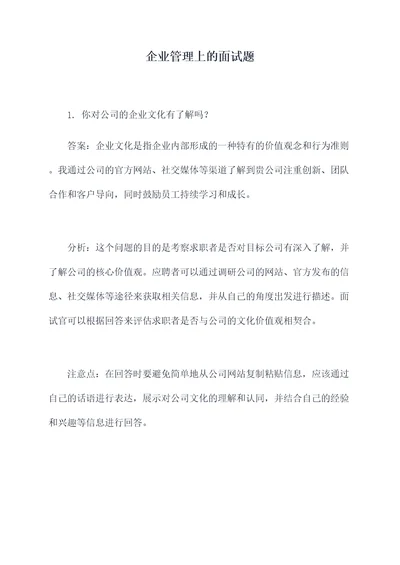 企业管理上的面试题

1. 你对公司的企业文化有了解吗？

答案：企业文化是指企业内部形成的一种特有的价值观念和行为准则。我通过公司的官方网站、社交媒体等渠道了解到贵公司注重创新、团队合作和客户导向，同时鼓励员工持续学习和成长。

分析：这个问题的目的是考察求职者是否对目标公司有深入了解，并了解公司的核心价值观。应聘者可以通过调研公司的网站、官方发布的信息、社交媒体等途径来获取相关信息，并从自己的角度出发进行描述。面试官可以根据回答来评估求职者是否与公司的文化价值观相契合。

注意点：在回答时要避免简单地从公司网站复制粘贴信息，应该通过自己的话语进行表达，展示对公司文化的理解和认同，并结合自己的经验和兴趣等信息进行回答。